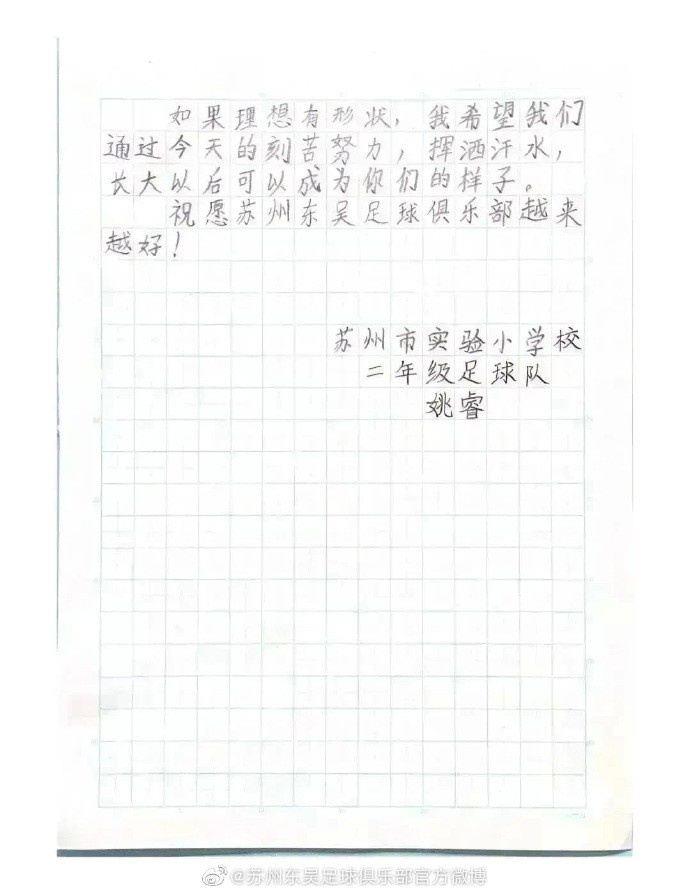 如果理想有形状，我希望我们通过今天的刻苦努力，挥洒汗水，长大以后可以成为你们的样子。

祝愿苏州东吴足球俱乐部越来越好！

苏州市实验小学校
二年级足球队
姚睿

@苏州东吴足球俱乐部官方微博